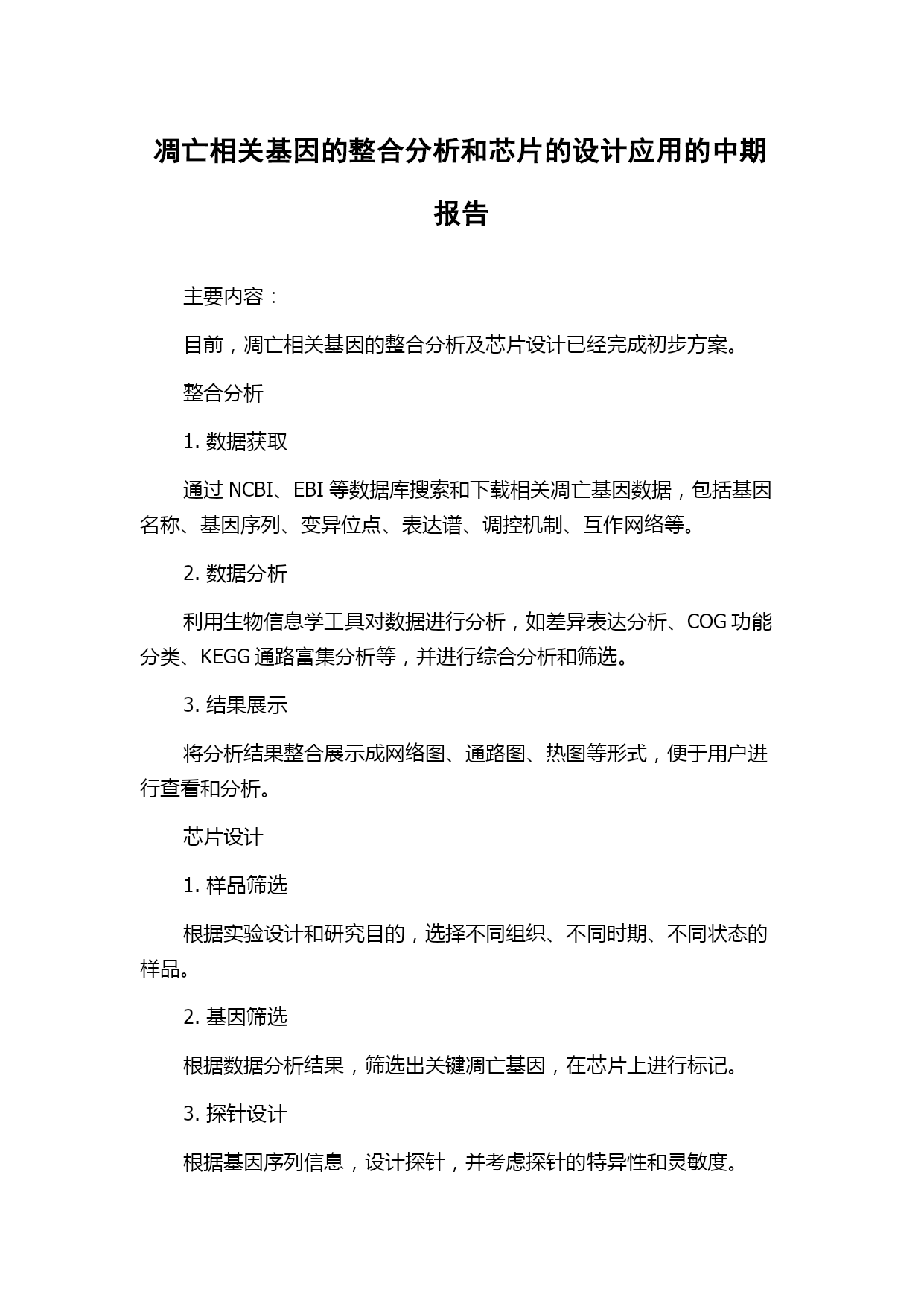 凋亡相关基因的整合分析和芯片的设计应用的中期报告

主要内容：

目前，凋亡相关基因的整合分析及芯片设计已经完成初步方案。

整合分析

1. 数据获取

通过 NCBI、EBI 等数据库搜索和下载相关凋亡基因数据，包括基因名称、基因序列、变异位点、表达谱、调控机制、互作网络等。

2. 数据分析

利用生物信息学工具对数据进行分析，如差异表达分析、COG 功能分类、KEGG 通路富集分析等，并进行综合分析和筛选。

3. 结果展示

将分析结果整合展示成网络图、通路图、热图等形式，便于用户进行查看和分析。

芯片设计

1. 样品筛选

根据实验设计和研究目的，选择不同组织、不同时期、不同状态的样品。

2. 基因筛选

根据数据分析结果，筛选出关键凋亡基因，在芯片上进行标记。

3. 探针设计

根据基因序列信息，设计探针，并考虑探针的特异性和灵敏度。